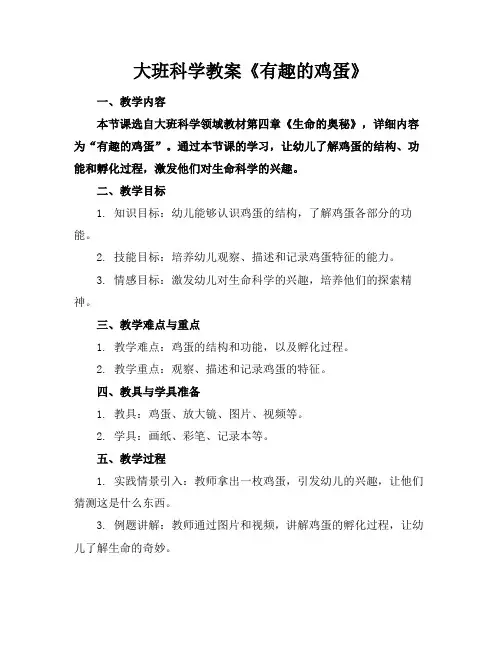 大班科学教案《有趣的鸡蛋》

一、教学内容

本节课选自大班科学领域教材第四章《生命的奥秘》，详细内容为“有趣的鸡蛋”。通过本节课的学习，让幼儿了解鸡蛋的结构、功能和孵化过程，激发他们对生命科学的兴趣。

二、教学目标

1. 知识目标：幼儿能够认识鸡蛋的结构，了解鸡蛋各部分的功能。

2. 技能目标：培养幼儿观察、描述和记录鸡蛋特征的能力。

3. 情感目标：激发幼儿对生命科学的兴趣，培养他们的探索精神。

三、教学难点与重点

1. 教学难点：鸡蛋的结构和功能，以及孵化过程。

2. 教学重点：观察、描述和记录鸡蛋的特征。

四、教具与学具准备

1. 教具：鸡蛋、放大镜、图片、视频等。

2. 学具：画纸、彩笔、记录本等。

五、教学过程

1. 实践情景引入：教师拿出一枚鸡蛋，引发幼儿的兴趣，让他们猜测这是什么东西。

3. 例题讲解：教师通过图片和视频，讲解鸡蛋的孵化过程，让幼儿了解生命的奇妙。